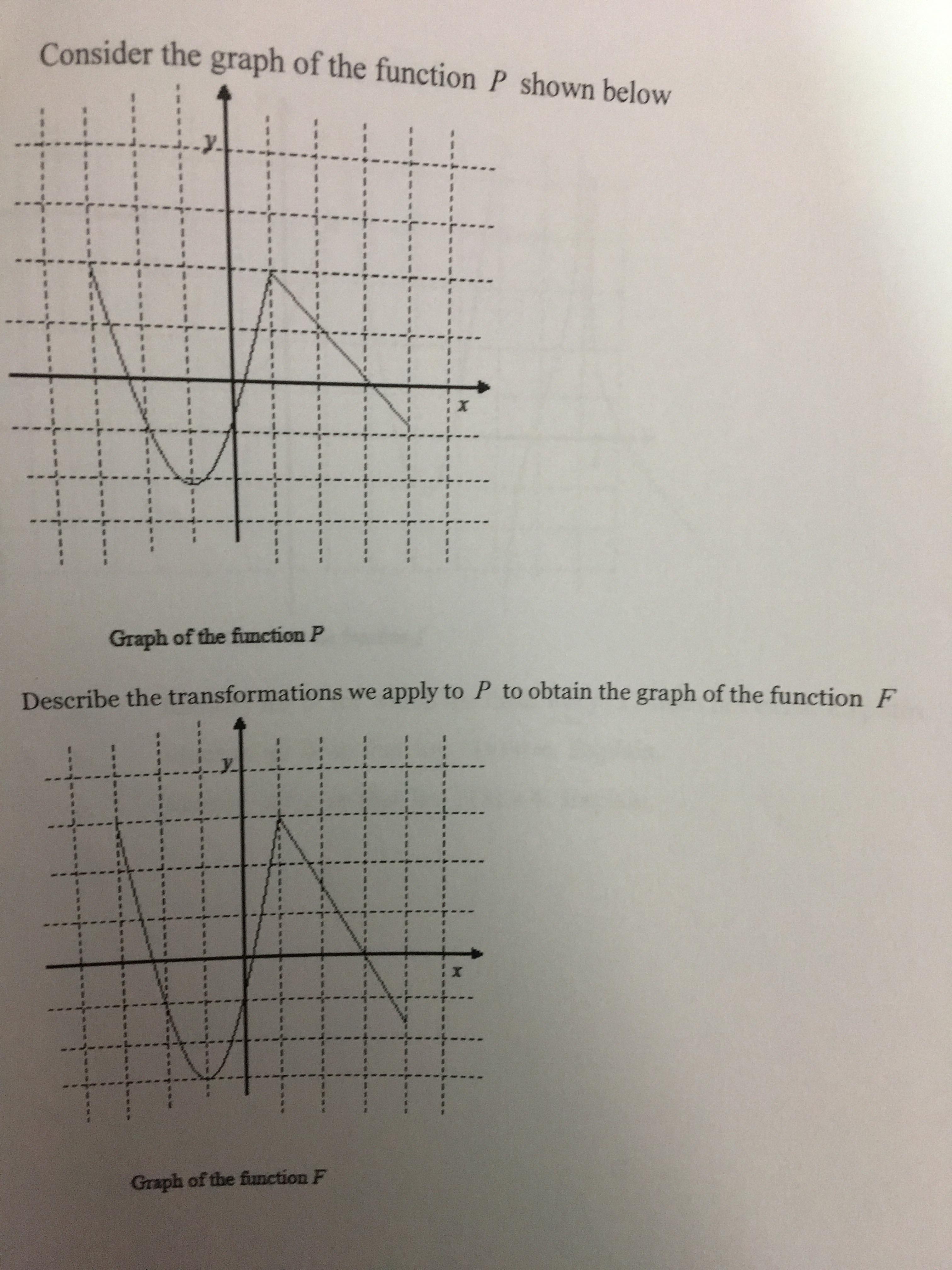 Consider the graph of the function $P$ shown below

$y$

$x$

Graph of the function $P$

Describe the transformations we apply to $P$ to obtain the graph of the function $F$

$y$

$x$

Graph of the function $F$